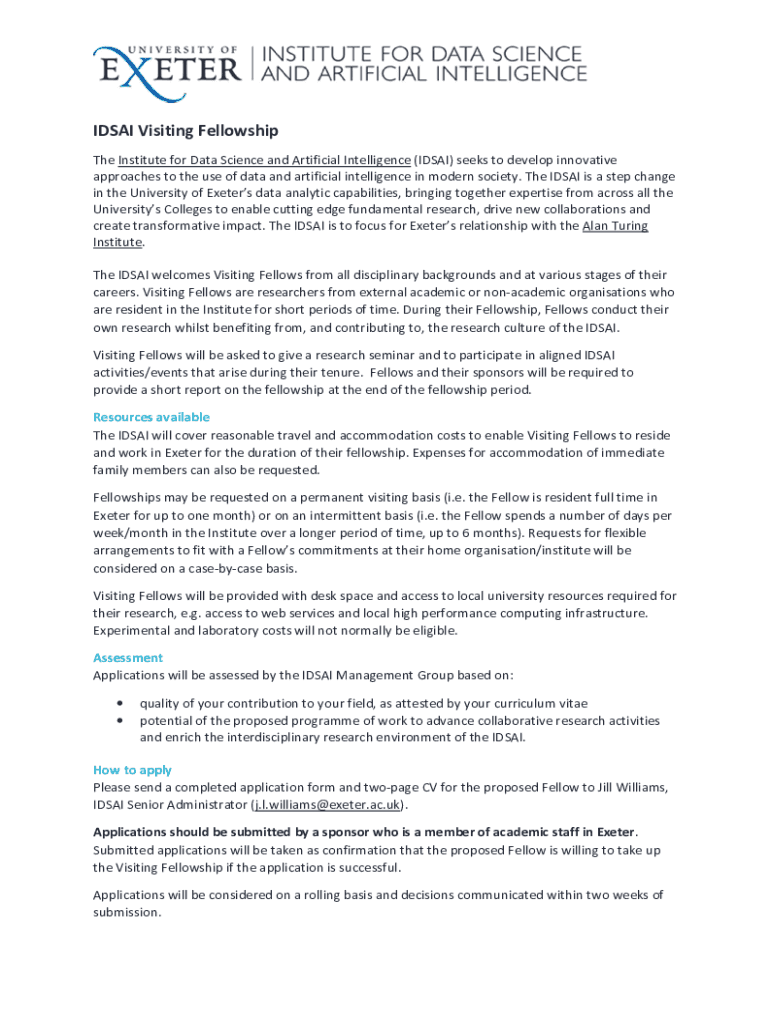 UNIVERSITY OF EXETER | INSTITUTE FOR DATA SCIENCE AND ARTIFICIAL INTELLIGENCE

IDSAI Visiting Fellowship

The Institute for Data Science and Artificial Intelligence (IDSAI) seeks to develop innovative approaches to the use of data and artificial intelligence in modern society. The IDSAI is a step change in the University of Exeter's data analytic capabilities, bringing together expertise from across all the University's Colleges to enable cutting edge fundamental research, drive new collaborations and create transformative impact. The IDSAI is to focus for Exeter's relationship with the Alan Turing Institute.

The IDSAI welcomes Visiting Fellows from all disciplinary backgrounds and at various stages of their careers. Visiting Fellows are researchers from external academic or non-academic organisations who are resident in the Institute for short periods of time. During their Fellowship, Fellows conduct their own research whilst benefiting from, and contributing to, the research culture of the IDSAI.

Visiting Fellows will be asked to give a research seminar and to participate in aligned IDSAI activities/events that arise during their tenure. Fellows and their sponsors will be required to provide a short report on the fellowship at the end of the fellowship period.

Resources available
The IDSAI will cover reasonable travel and accommodation costs to enable Visiting Fellows to reside and work in Exeter for the duration of their fellowship. Expenses for accommodation of immediate family members can also be requested.

Fellowships may be requested on a permanent visiting basis (i.e. the Fellow is resident full time in Exeter for up to one month) or on an intermittent basis (i.e. the Fellow spends a number of days per week/month in the Institute over a longer period of time, up to 6 months). Requests for flexible arrangements to fit with a Fellow's commitments at their home organisation/institute will be considered on a case-by-case basis.

Visiting Fellows will be provided with desk space and access to local university resources required for their research, e.g. access to web services and local high performance computing infrastructure. Experimental and laboratory costs will not normally be eligible.

Assessment
Applications will be assessed by the IDSAI Management Group based on:

• quality of your contribution to your field, as attested by your curriculum vitae
• potential of the proposed programme of work to advance collaborative research activities and enrich the interdisciplinary research environment of the IDSAI.

How to apply
Please send a completed application form and two-page CV for the proposed Fellow to Jill Williams, IDSAI Senior Administrator (j.l.williams@exeter.ac.uk).

Applications should be submitted by a sponsor who is a member of academic staff in Exeter. Submitted applications will be taken as confirmation that the proposed Fellow is willing to take up the Visiting Fellowship if the application is successful.

Applications will be considered on a rolling basis and decisions communicated within two weeks of submission.